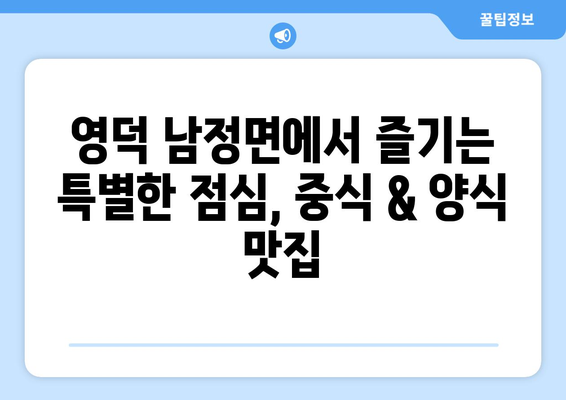 꿀팁정보

영덕 남정면에서 즐기는 특별한 점심, 중식 & 양식 맛집